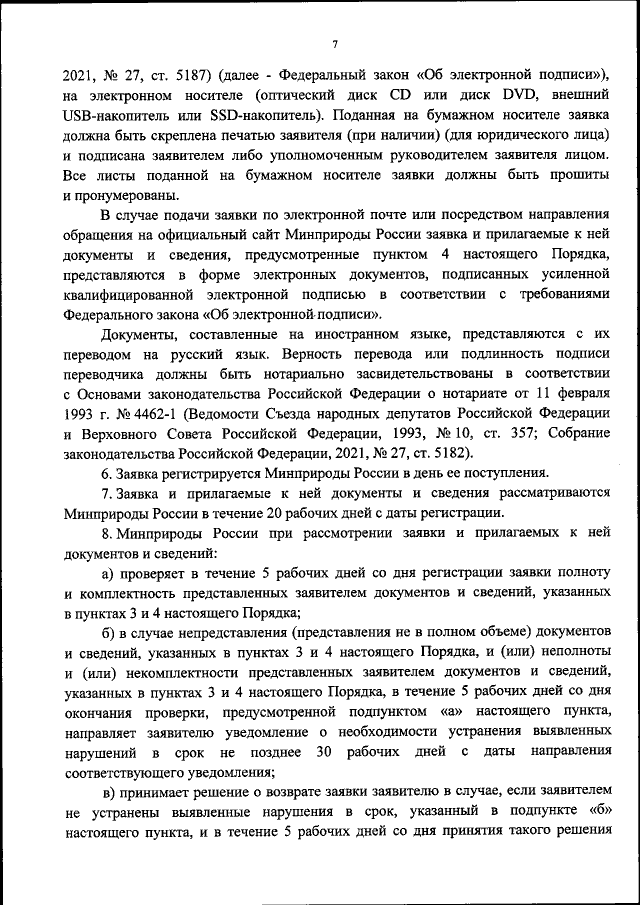 7

2021, № 27, ст. 5187) (далее - Федеральный закон «Об электронной подписи»), на электронном носителе (оптический диск CD или диск DVD, внешний USB-накопитель или SSD-накопитель). Поданная на бумажном носителе заявка должна быть скреплена печатью заявителя (при наличии) (для юридического лица) и подписана заявителем либо уполномоченным руководителем заявителя лицом. Все листы поданной на бумажном носителе заявки должны быть прошиты и пронумерованы.

В случае подачи заявки по электронной почте или посредством направления обращения на официальный сайт Минприроды России заявка и прилагаемые к ней документы и сведения, предусмотренные пунктом 4 настоящего Порядка, представляются в форме электронных документов, подписанных усиленной квалифицированной электронной подписью в соответствии с требованиями Федерального закона «Об электронной подписи».

Документы, составленные на иностранном языке, представляются с их переводом на русский язык. Верность перевода или подлинность подписи переводчика должны быть нотариально засвидетельствованы в соответствии с Основами законодательства Российской Федерации о нотариате от 11 февраля 1993 г. № 4462-1 (Ведомости Съезда народных депутатов Российской Федерации и Верховного Совета Российской Федерации, 1993, № 10, ст. 357; Собрание законодательства Российской Федерации, 2021, № 27, ст. 5182).

6. Заявка регистрируется Минприроды России в день ее поступления.

7. Заявка и прилагаемые к ней документы и сведения рассматриваются Минприроды России в течение 20 рабочих дней с даты регистрации.

8. Минприроды России при рассмотрении заявки и прилагаемых к ней документов и сведений:

а) проверяет в течение 5 рабочих дней со дня регистрации заявки полноту и комплектность представленных заявителем документов и сведений, указанных в пунктах 3 и 4 настоящего Порядка;

б) в случае непредставления (представления не в полном объеме) документов и сведений, указанных в пунктах 3 и 4 настоящего Порядка, и (или) неполноты и (или) некомплектности представленных заявителем документов и сведений, указанных в пунктах 3 и 4 настоящего Порядка, в течение 5 рабочих дней со дня окончания проверки, предусмотренной подпунктом «а» настоящего пункта, направляет заявителю уведомление о необходимости устранения выявленных нарушений в срок не позднее 30 рабочих дней с даты направления соответствующего уведомления;

в) принимает решение о возврате заявки заявителю в случае, если заявителем не устранены выявленные нарушения в срок, указанный в подпункте «б» настоящего пункта, и в течение 5 рабочих дней со дня принятия такого решения